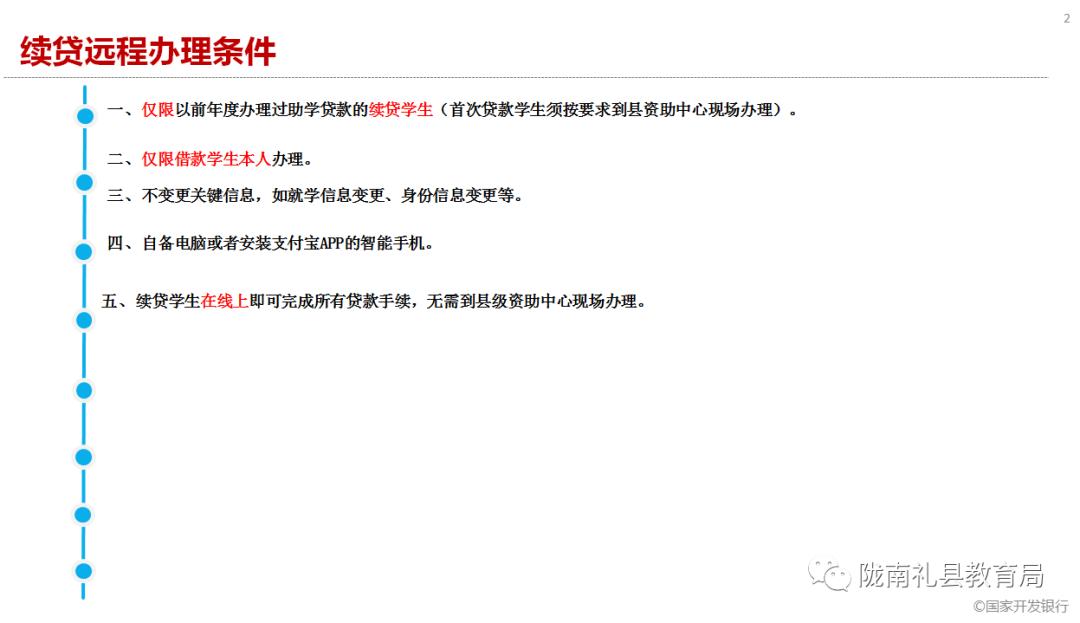 2

续贷远程办理条件

一、仅限以前年度办理过助学贷款的续贷学生（首次贷款学生须按要求到县资助中心现场办理）。

二、仅限借款学生本人办理。

三、不变更关键信息，如就学信息变更、身份信息变更等。

四、自备电脑或者安装支付宝APP的智能手机。

五、续贷学生在线上即可完成所有贷款手续，无需到县级资助中心现场办理。

陇南礼县教育局

©国家开发银行